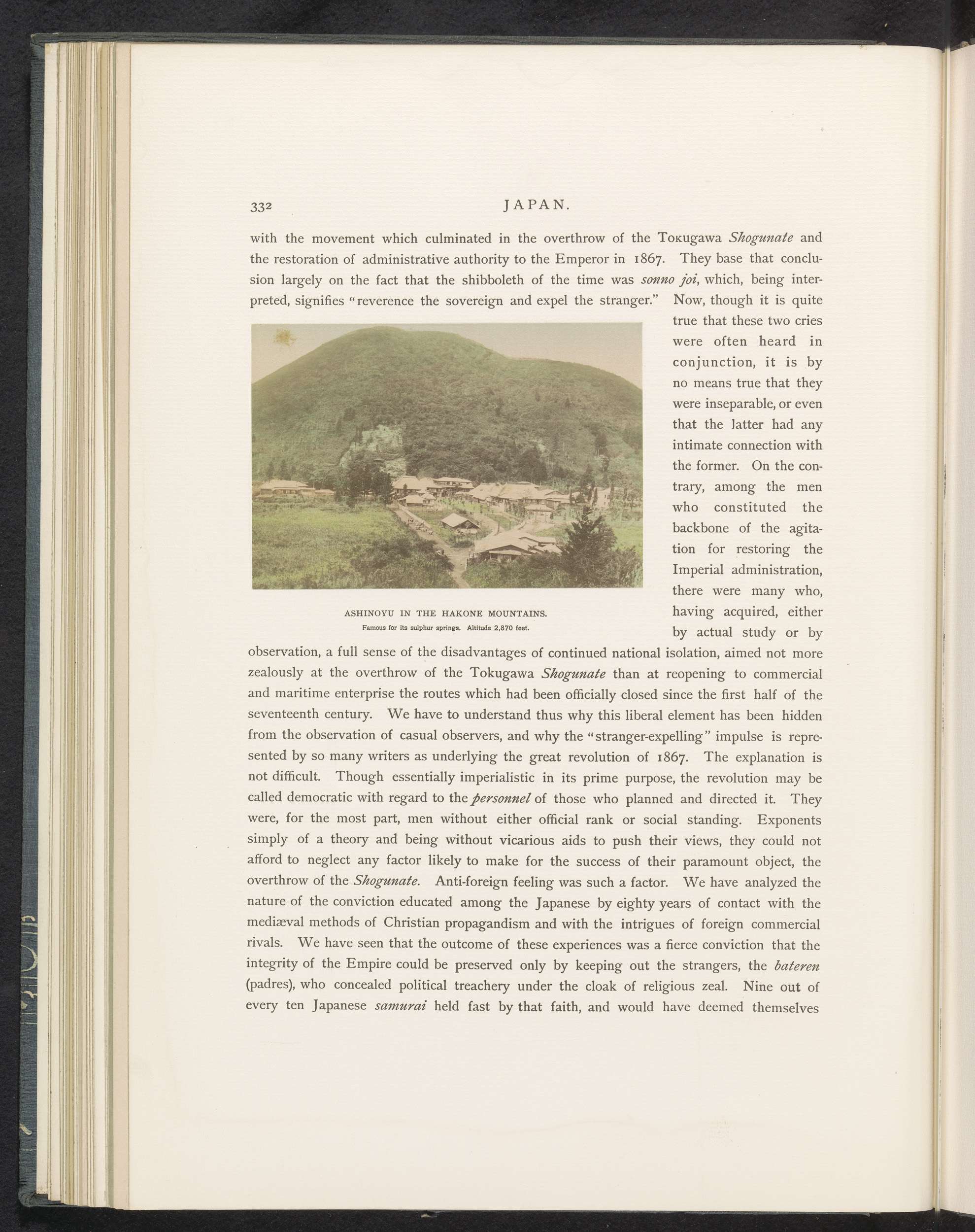 332 JAPAN.

with the movement which culminated in the overthrow of the Tokugawa Shogunate and the restoration of administrative authority to the Emperor in 1867. They base that conclusion largely on the fact that the shibboleth of the time was sonno joi, which, being interpreted, signifies "reverence the sovereign and expel the stranger." Now, though it is quite true that these two cries were often heard in conjunction, it is by no means true that they were inseparable, or even that the latter had any intimate connection with the former. On the contrary, among the men who constituted the backbone of the agitation for restoring the Imperial administration, there were many who, having acquired, either by actual study or by observation, a full sense of the disadvantages of continued national isolation, aimed not more zealously at the overthrow of the Tokugawa Shogunate than at reopening to commercial and maritime enterprise the routes which had been officially closed since the first half of the seventeenth century. We have to understand thus why this liberal element has been hidden from the observation of casual observers, and why the "stranger-expelling" impulse is represented by so many writers as underlying the great revolution of 1867. The explanation is not difficult. Though essentially imperialistic in its prime purpose, the revolution may be called democratic with regard to the personnel of those who planned and directed it. They were, for the most part, men without either official rank or social standing. Exponents simply of a theory and being without vicarious aids to push their views, they could not afford to neglect any factor likely to make for the success of their paramount object, the overthrow of the Shogunate. Anti-foreign feeling was such a factor. We have analyzed the nature of the conviction educated among the Japanese by eighty years of contact with the mediæval methods of Christian propagandism and with the intrigues of foreign commercial rivals. We have seen that the outcome of these experiences was a fierce conviction that the integrity of the Empire could be preserved only by keeping out the strangers, the bateren (padres), who concealed political treachery under the cloak of religious zeal. Nine out of every ten Japanese samurai held fast by that faith, and would have deemed themselves

ASHINOYU IN THE HAKONE MOUNTAINS.
Famous for its sulphur springs. Altitude 2,870 feet.